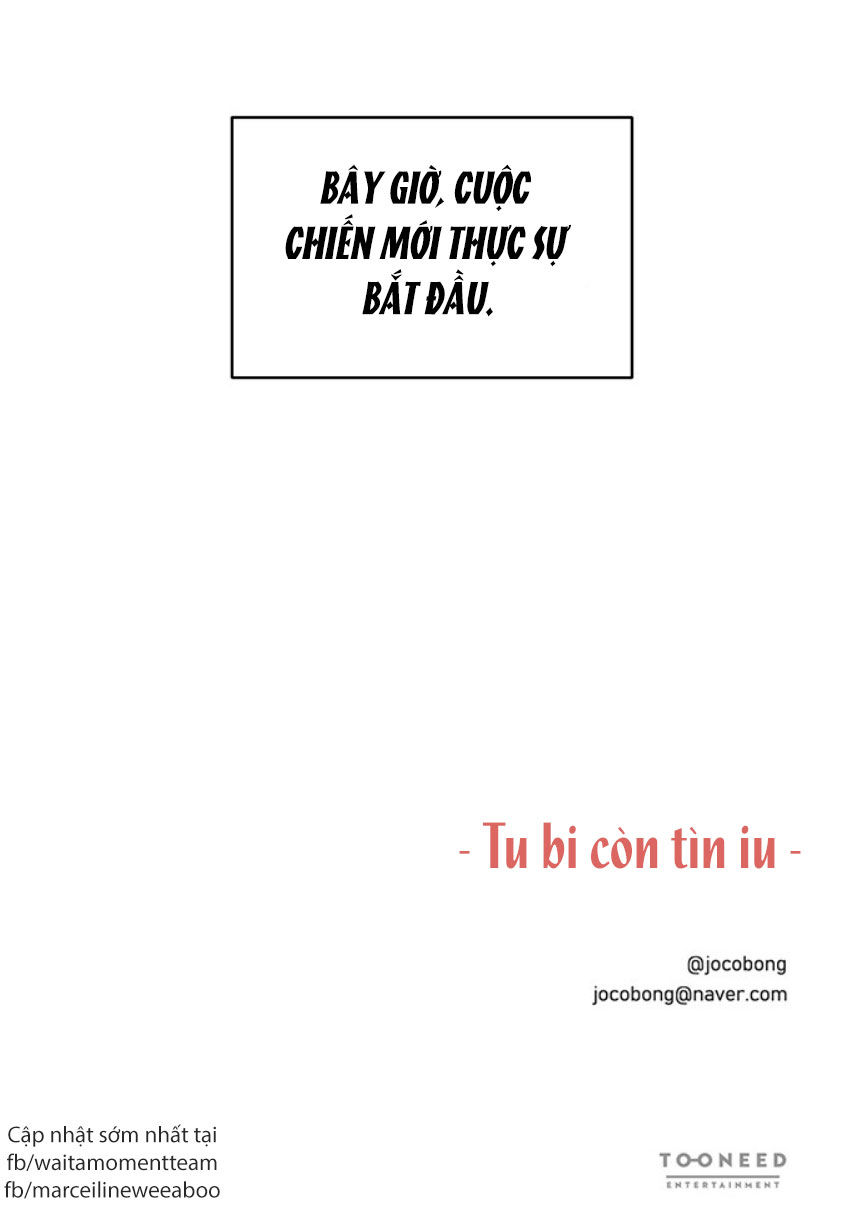 BÂY GIỜ, CUỘC CHIẾN MỚI THỰC SỰ BẮT ĐẦU.

- Tu bi còn tìn iu -

@jocobong
jocobong@naver.com

Cập nhật sớm nhất tại
fb/waitamomentteam
fb/marceilineweeaboo

TOONEED
ENTERTAINMENT